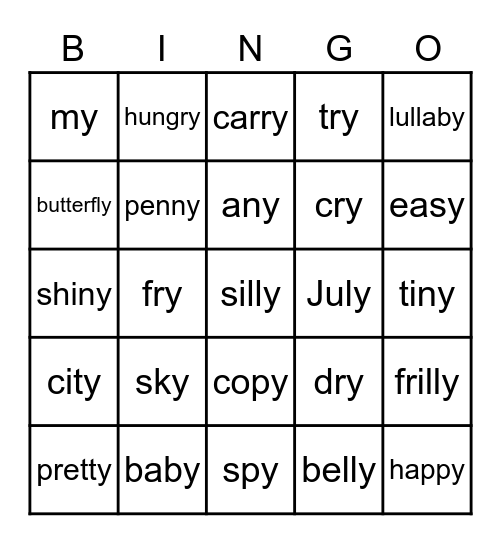 | B | I | N | G | O |
|---|---|---|---|---|
| my | hungry | carry | try | lullaby |
| butterfly | penny | any | cry | easy |
| shiny | fry | silly | July | tiny |
| city | sky | copy | dry | frilly |
| pretty | baby | spy | belly | happy |